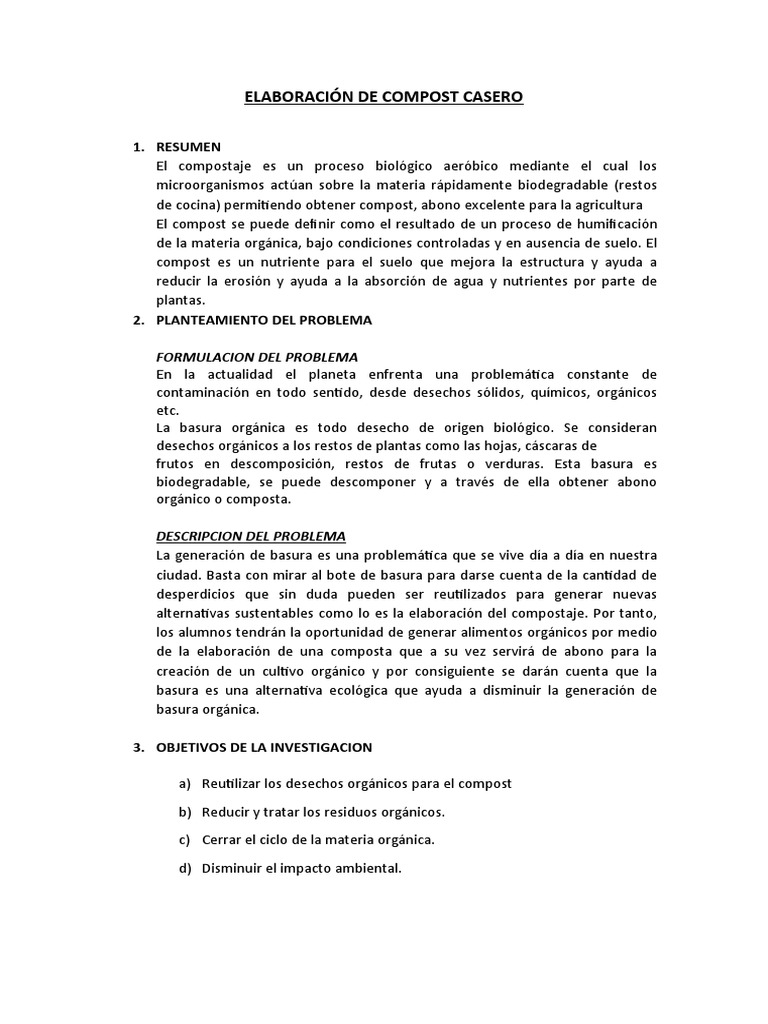 ELABORACIÓN DE COMPOST CASERO

1. RESUMEN
El compostaje es un proceso biológico aeróbico mediante el cual los microorganismos actúan sobre la materia rápidamente biodegradable (restos de cocina) permitiendo obtener compost, abono excelente para la agricultura
El compost se puede definir como el resultado de un proceso de humificación de la materia orgánica, bajo condiciones controladas y en ausencia de suelo. El compost es un nutriente para el suelo que mejora la estructura y ayuda a reducir la erosión y ayuda a la absorción de agua y nutrientes por parte de plantas.

2. PLANTEAMIENTO DEL PROBLEMA

FORMULACION DEL PROBLEMA
En la actualidad el planeta enfrenta una problemática constante de contaminación en todo sentido, desde desechos sólidos, químicos, orgánicos etc.
La basura orgánica es todo desecho de origen biológico. Se consideran desechos orgánicos a los restos de plantas como las hojas, cáscaras de frutos en descomposición, restos de frutas o verduras. Esta basura es biodegradable, se puede descomponer y a través de ella obtener abono orgánico o composta.

DESCRIPCION DEL PROBLEMA
La generación de basura es una problemática que se vive día a día en nuestra ciudad. Basta con mirar al bote de basura para darse cuenta de la cantidad de desperdicios que sin duda pueden ser reutilizados para generar nuevas alternativas sustentables como lo es la elaboración del compostaje. Por tanto, los alumnos tendrán la oportunidad de generar alimentos orgánicos por medio de la elaboración de una composta que a su vez servirá de abono para la creación de un cultivo orgánico y por consiguiente se darán cuenta que la basura es una alternativa ecológica que ayuda a disminuir la generación de basura orgánica.

3. OBJETIVOS DE LA INVESTIGACION

a) Reutilizar los desechos orgánicos para el compost

b) Reducir y tratar los residuos orgánicos.

c) Cerrar el ciclo de la materia orgánica.

d) Disminuir el impacto ambiental.